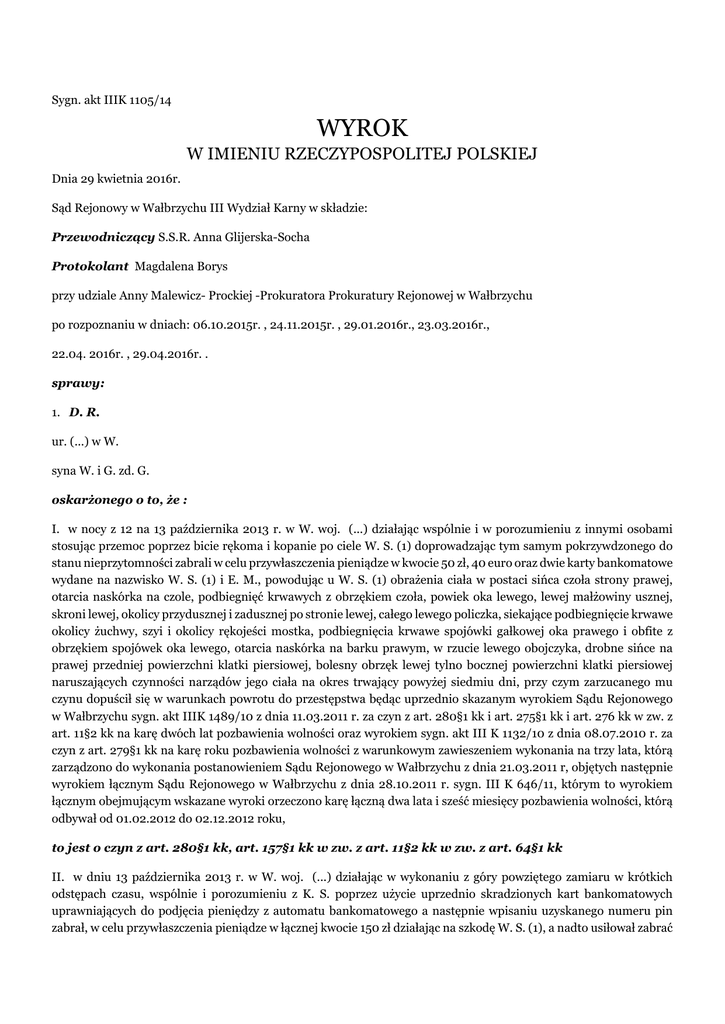 Sygn. akt IIIK 1105/14

WYROK
W IMIENIU RZECZYPOSPOLITEJ POLSKIEJ

Dnia 29 kwietnia 2016r.

Sąd Rejonowy w Wałbrzychu III Wydział Karny w składzie:

Przewodniczący S.S.R. Anna Glijerska-Socha

Protokolant Magdalena Borys

przy udziale Anny Malewicz- Prockiej -Prokuratora Prokuratury Rejonowej w Wałbrzychu

po rozpoznaniu w dniach: 06.10.2015r. , 24.11.2015r. , 29.01.2016r., 23.03.2016r.,

22.04. 2016r. , 29.04.2016r. .

sprawy:

1. D. R.

ur. (...) w W.

syna W. i G. zd. G.

oskarżonego o to, że :

I. w nocy z 12 na 13 października 2013 r. w W. woj. (...) działając wspólnie i w porozumieniu z innymi osobami stosując przemoc poprzez bicie rękoma i kopanie po ciele W. S. (1) doprowadzając tym samym pokrzywdzonego do stanu nieprzytomności zabrali w celu przywłaszczenia pieniądze w kwocie 50 zł, 40 euro oraz dwie karty bankomatowe wydane na nazwisko W. S. (1) i E. M., powodując u W. S. (1) obrażenia ciała w postaci sińca czoła strony prawej, otarcia naskórka na czole, podbiegnięć krwawych z obrzękiem czoła, powiek oka lewego, lewej małżowiny usznej, skroni lewej, okolicy przydusznej i zadusznej po stronie lewej, całego lewego policzka, siekające podbiegnięcie krwawe okolicy żuchwy, szyi i okolicy rękojeści mostka, podbiegnięcia krwawe spojówki gałkowej oka prawego i obfite z obrzękiem spojówek oka lewego, otarcia naskórka na barku prawym, w rzucie lewego obojczyka, drobne sińce na prawej przedniej powierzchni klatki piersiowej, bolesny obrzęk lewej tylno bocznej powierzchni klatki piersiowej naruszających czynności narządów jego ciała na okres trwający powyżej siedmiu dni, przy czym zarzucanego mu czynu dopuścił się w warunkach powrotu do przestępstwa będąc uprzednio skazanym wyrokiem Sądu Rejonowego w Wałbrzychu sygn. akt IIIK 1489/10 z dnia 11.03.2011 r. za czyn z art. 280§1 kk i art. 275§1 kk i art. 276 kk w zw. z art. 11§2 kk na karę dwóch lat pozbawienia wolności oraz wyrokiem sygn. akt III K 1132/10 z dnia 08.07.2010 r. za czyn z art. 279§1 kk na karę roku pozbawienia wolności z warunkowym zawieszeniem wykonania na trzy lata, którą zarządzono do wykonania postanowieniem Sądu Rejonowego w Wałbrzychu z dnia 21.03.2011 r, objętych następnie wyrokiem łącznym Sądu Rejonowego w Wałbrzychu z dnia 28.10.2011 r. sygn. III K 646/11, którym to wyrokiem łącznym obejmującym wskazane wyroki orzeczono karę łączną dwa lata i sześć miesięcy pozbawienia wolności, którą odbywał od 01.02.2012 do 02.12.2012 roku,

to jest o czyn z art. 280§1 kk, art. 157§1 kk w zw. z art. 11§2 kk w zw. z art. 64§1 kk

II. w dniu 13 października 2013 r. w W. woj. (...) działając w wykonaniu z góry powziętego zamiaru w krótkich odstępach czasu, wspólnie i porozumieniu z K. S. poprzez użycie uprzednio skradzionych kart bankomatowych uprawniających do podjęcia pieniędzy z automatu bankomatowego a następnie wpisaniu uzyskanego numeru pin zabrał, w celu przywłaszczenia pieniądze w łącznej kwocie 150 zł działając na szkodę W. S. (1), a nadto usiłował zabrać